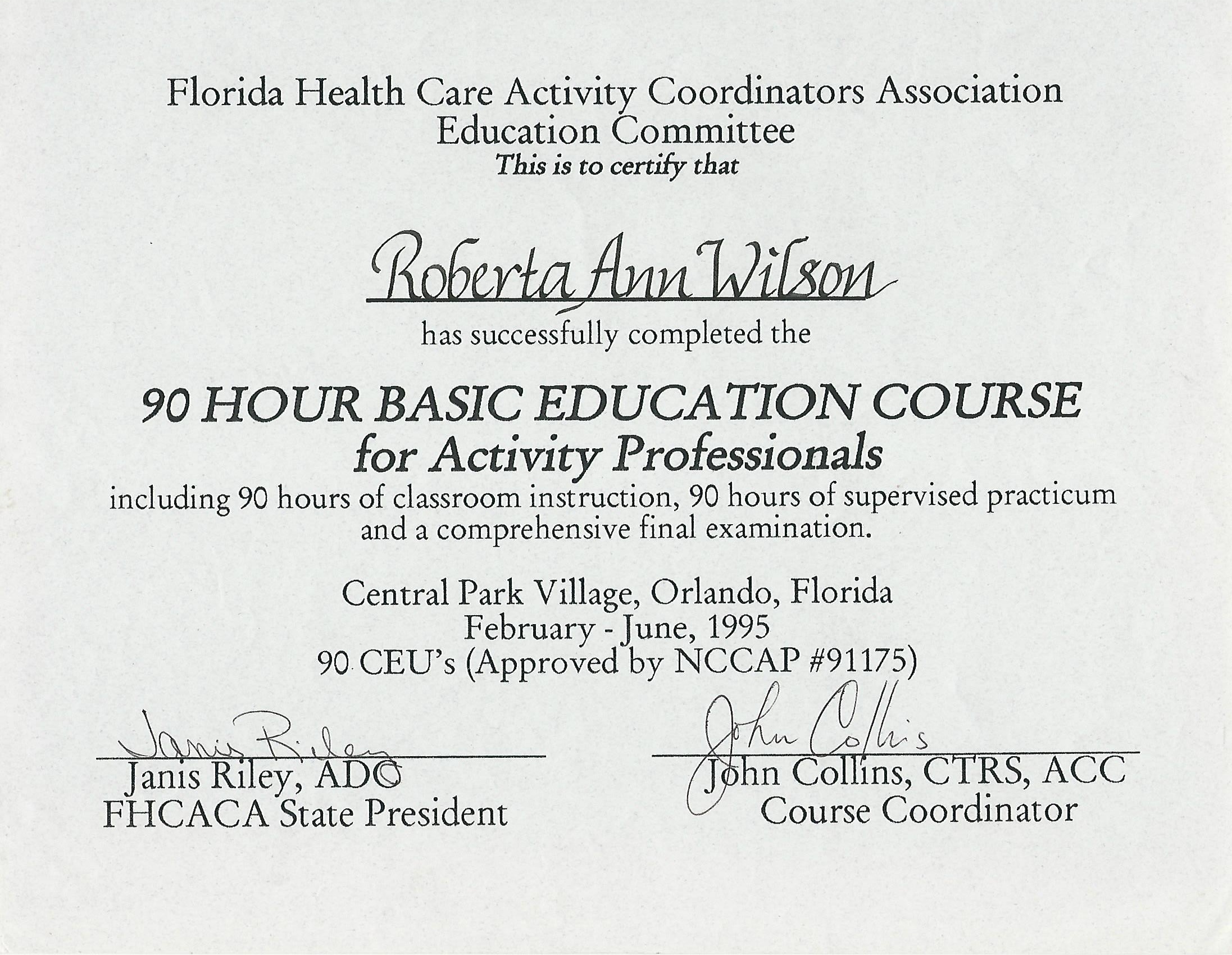 Florida Health Care Activity Coordinators Association
Education Committee
This is to certify that

Roberta Ann Wilson

has successfully completed the

90 HOUR BASIC EDUCATION COURSE
for Activity Professionals

including 90 hours of classroom instruction, 90 hours of supervised practicum and a comprehensive final examination.

Central Park Village, Orlando, Florida
February - June, 1995
90 CEU's (Approved by NCCAP #91175)

Janis Riley
Janis Riley, ADC
FHCACA State President

John Collins
John Collins, CTRS, ACC
Course Coordinator